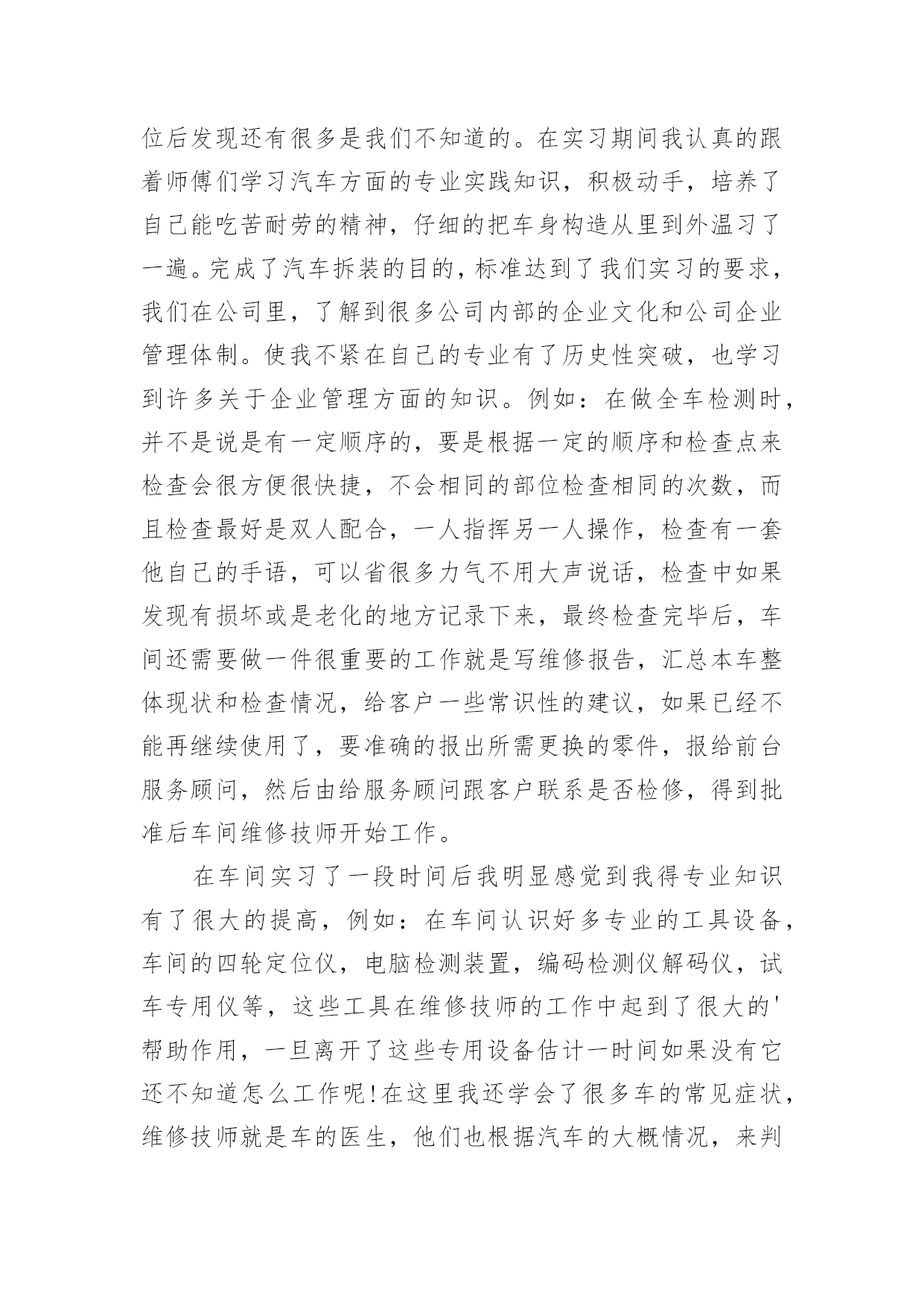 位后发现还有很多是我们不知道的。在实习期间我认真的跟着师傅们学习汽车方面的专业实践知识，积极动手，培养了自己能吃苦耐劳的精神，仔细的把车身构造从里到外温习了一遍。完成了汽车拆装的目的，标准达到了我们实习的要求，我们在公司里，了解到很多公司内部的企业文化和公司企业管理体制。使我不紧在自己的专业有了历史性突破，也学习到许多关于企业管理方面的知识。例如：在做全车检测时，并不是说是有一定顺序的，要是根据一定的顺序和检查点来检查会很方便很快捷，不会相同的部位检查相同的次数，而且检查最好是双人配合，一人指挥另一人操作，检查有一套他自己的手语，可以省很多力气不用大声说话，检查中如果发现有损坏或是老化的地方记录下来，最终检查完毕后，车间还需要做一件很重要的工作就是写维修报告，汇总本车整体现状和检查情况，给客户一些常识性的建议，如果已经不能再继续使用了，要准确的报出所需更换的零件，报给前台服务顾问，然后由给服务顾问跟客户联系是否检修，得到批准后车间维修技师开始工作。

在车间实习了一段时间后我明显感觉到我得专业知识有了很大的提高，例如：在车间认识好多专业的工具设备，车间的四轮定位仪，电脑检测装置，编码检测仪解码仪，试车专用仪等，这些工具在维修技师的工作中起到了很大的'帮助作用，一旦离开了这些专用设备估计一时间如果没有它还不知道怎么工作呢!在这里我还学会了很多车的常见症状，维修技师就是车的医生，他们也根据汽车的大概情况，来判